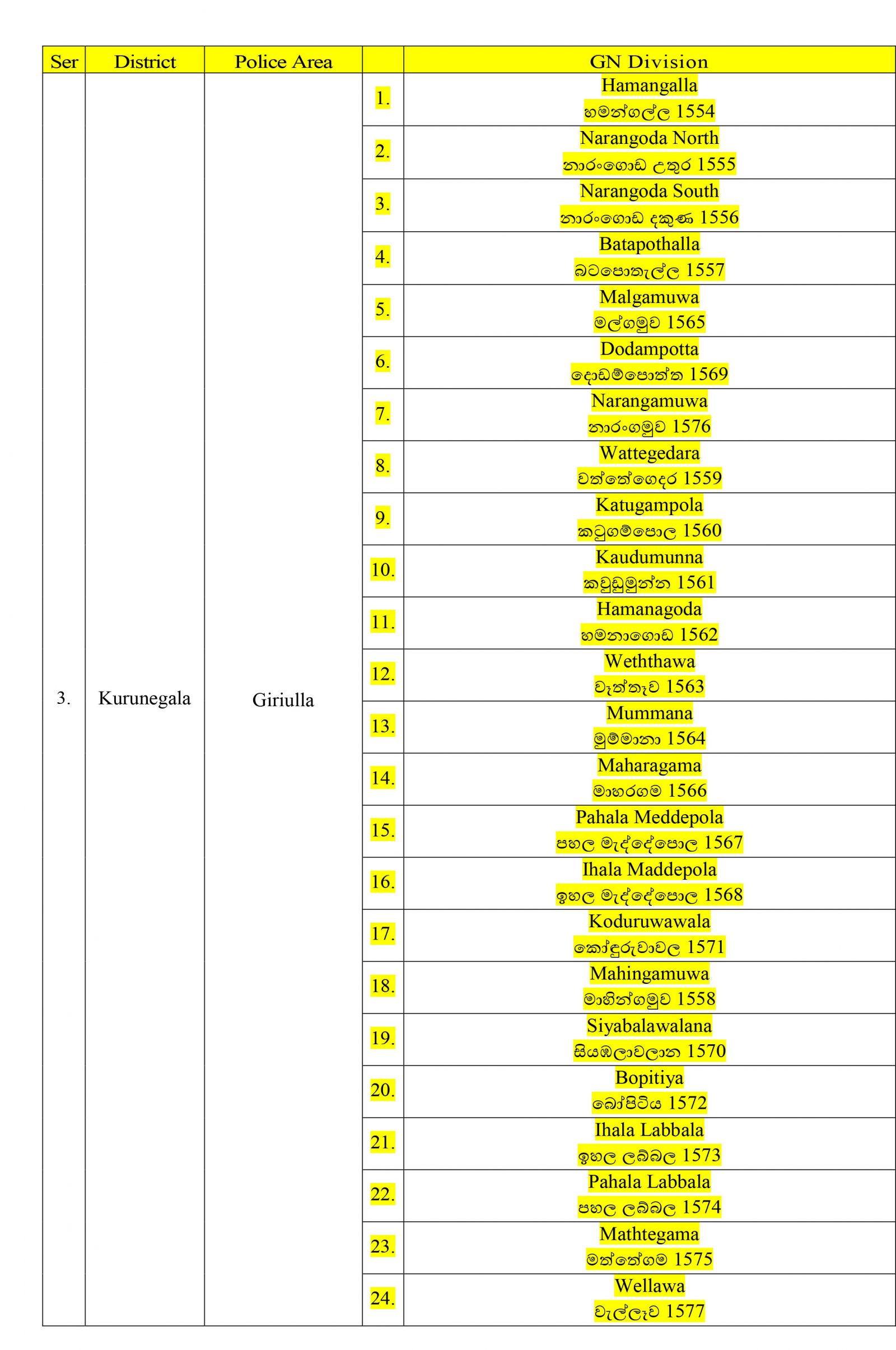 | Ser | District | Police Area | | GN Division |
|---|---|---|---|---|
| 3. | Kurunegala | Giriulla | 1. | Hamangalla හමන්ගල්ල 1554 |
| | | | 2. | Narangoda North නාරංගොඩ උතුර 1555 |
| | | | 3. | Narangoda South නාරංගොඩ දකුණ 1556 |
| | | | 4. | Batapothalla බටපොතැල්ල 1557 |
| | | | 5. | Malgamuwa මල්ගමුව 1565 |
| | | | 6. | Dodampotta දොඩම්පොත්ත 1569 |
| | | | 7. | Narangamuwa නාරංගමුව 1576 |
| | | | 8. | Wattegedara වත්තේගෙදර 1559 |
| | | | 9. | Katugampola කටුගම්පොල 1560 |
| | | | 10. | Kaudumunna කවුඩුමුන්න 1561 |
| | | | 11. | Hamanagoda හමනාගොඩ 1562 |
| | | | 12. | Weththawa වැත්තෑව 1563 |
| | | | 13. | Mummana මුම්මානා 1564 |
| | | | 14. | Maharagama මාහරගම 1566 |
| | | | 15. | Pahala Meddepola පහල මැද්දේපොල 1567 |
| | | | 16. | Ihala Maddepola ඉහල මැද්දේපොල 1568 |
| | | | 17. | Koduruwawala කෝදුරුවාවල 1571 |
| | | | 18. | Mahingamuwa මාහින්ගමුව 1558 |
| | | | 19. | Siyabalawalana සියඹලාවලාන 1570 |
| | | | 20. | Bopitiya බෝපිටිය 1572 |
| | | | 21. | Ihala Labbala ඉහල ලබ්බල 1573 |
| | | | 22. | Pahala Labbala පහල ලබ්බල 1574 |
| | | | 23. | Mathtegama මත්තේගම 1575 |
| | | | 24. | Wellawa වැල්ලෑව 1577 |